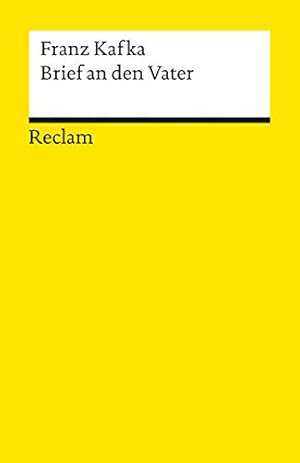 Franz Kafka
Brief an den Vater

Reclam